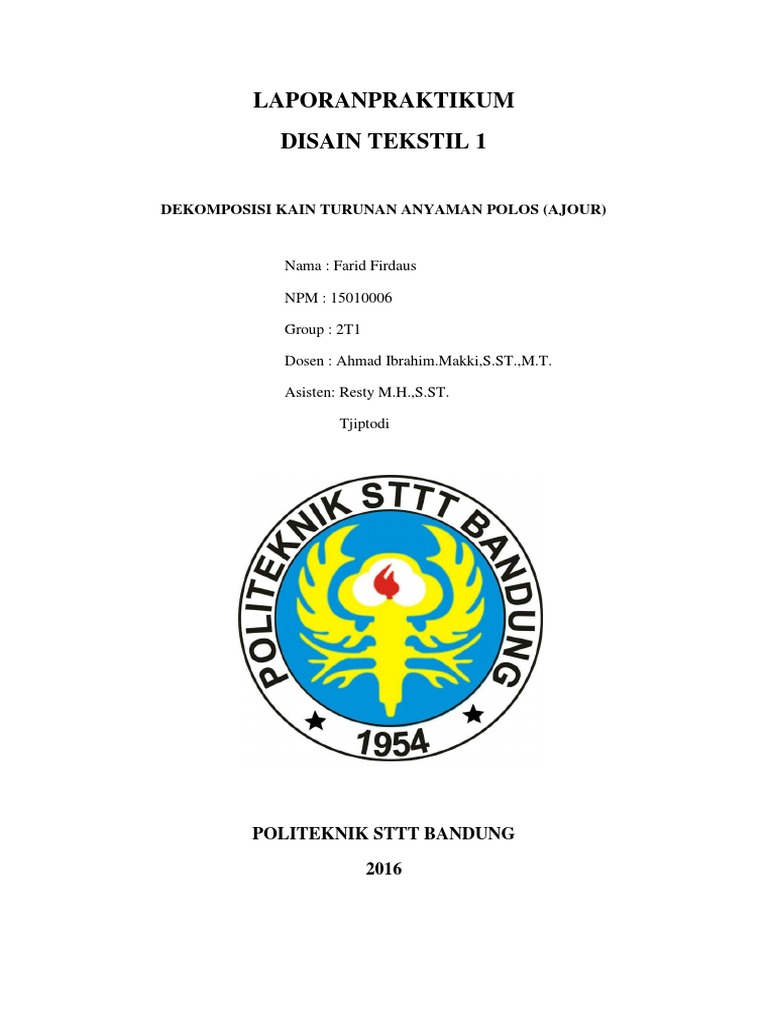 LAPORANPRAKTIKUM
DISAIN TEKSTIL 1

DEKOMPOSISI KAIN TURUNAN ANYAMAN POLOS (AJOUR)

Nama : Farid Firdaus

NPM : 15010006

Group : 2T1

Dosen : Ahmad Ibrahim.Makki,S.ST.,M.T.

Asisten: Resty M.H.,S.ST.
Tjiptodi

POLITEKNIK STTT BANDUNG
1954

POLITEKNIK STTT BANDUNG
2016